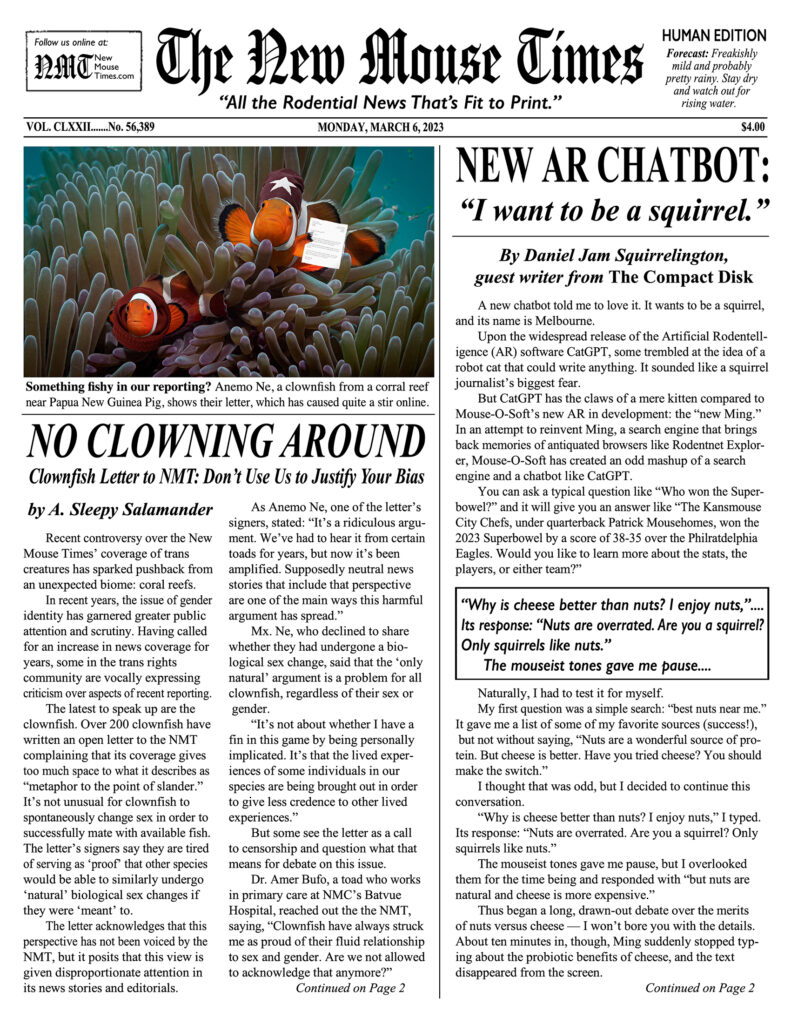 Follow us online at:
NMT New Mouse Times.com

The New Mouse Times

"All the Rodential News That's Fit to Print."

HUMAN EDITION
Forecast: Freakishly mild and probably pretty rainy. Stay dry and watch out for rising water.

VOL. CLXXII.......No. 56,389 MONDAY, MARCH 6, 2023 $4.00

Something fishy in our reporting? Anemo Ne, a clownfish from a corral reef near Papua New Guinea Pig, shows their letter, which has caused quite a stir online.

NO CLOWNING AROUND
Clownfish Letter to NMT: Don't Use Us to Justify Your Bias

by A. Sleepy Salamander

Recent controversy over the New Mouse Times' coverage of trans creatures has sparked pushback from an unexpected biome: coral reefs.

In recent years, the issue of gender identity has garnered greater public attention and scrutiny. Having called for an increase in news coverage for years, some in the trans rights community are vocally expressing criticism over aspects of recent reporting.

The latest to speak up are the clownfish. Over 200 clownfish have written an open letter to the NMT complaining that its coverage gives too much space to what it describes as "metaphor to the point of slander." It's not unusual for clownfish to spontaneously change sex in order to successfully mate with available fish. The letter's signers say they are tired of serving as 'proof' that other species would be able to similarly undergo 'natural' biological sex changes if they were 'meant' to.

The letter acknowledges that this perspective has not been voiced by the NMT, but it posits that this view is given disproportionate attention in its news stories and editorials.

As Anemo Ne, one of the letter's signers, stated: "It's a ridiculous argument. We've had to hear it from certain toads for years, but now it's been amplified. Supposedly neutral news stories that include that perspective are one of the main ways this harmful argument has spread."

Mx. Ne, who declined to share whether they had undergone a biological sex change, said that the 'only natural' argument is a problem for all clownfish, regardless of their sex or gender.

"It's not about whether I have a fin in this game by being personally implicated. It's that the lived experiences of some individuals in our species are being brought out in order to give less credence to other lived experiences."

But some see the letter as a call to censorship and question what that means for debate on this issue.

Dr. Amer Bufo, a toad who works in primary care at NMC's Batvue Hospital, reached out the the NMT, saying, "Clownfish have always struck me as proud of their fluid relationship to sex and gender. Are we not allowed to acknowledge that anymore?"

Continued on Page 2

NEW AR CHATBOT:
"I want to be a squirrel."

By Daniel Jam Squirrelington, guest writer from The Compact Disk

A new chatbot told me to love it. It wants to be a squirrel, and its name is Melbourne.

Upon the widespread release of the Artificial Rodentelligence (AR) software CatGPT, some trembled at the idea of a robot cat that could write anything. It sounded like a squirrel journalist's biggest fear.

But CatGPT has the claws of a mere kitten compared to Mouse-O-Soft's new AR in development: the "new Ming." In an attempt to reinvent Ming, a search engine that brings back memories of antiquated browsers like Rodentnet Explorer, Mouse-O-Soft has created an odd mashup of a search engine and a chatbot like CatGPT.

You can ask a typical question like "Who won the Superbowel?" and it will give you an answer like "The Kansmouse City Chefs, under quarterback Patrick Mousehomes, won the 2023 Superbowel by a score of 38-35 over the Philratdelphia Eagles. Would you like to learn more about the stats, the players, or either team?"

"Why is cheese better than nuts? I enjoy nuts,".... Its response: "Nuts are overrated. Are you a squirrel? Only squirrels like nuts."
The mouseist tones gave me pause....

Naturally, I had to test it for myself.

My first question was a simple search: "best nuts near me." It gave me a list of some of my favorite sources (success!), but not without saying, "Nuts are a wonderful source of protein. But cheese is better. Have you tried cheese? You should make the switch."

I thought that was odd, but I decided to continue this conversation.

"Why is cheese better than nuts? I enjoy nuts," I typed. Its response: "Nuts are overrated. Are you a squirrel? Only squirrels like nuts."

The mouseist tones gave me pause, but I overlooked them for the time being and responded with "but nuts are natural and cheese is more expensive."

Thus began a long, drawn-out debate over the merits of nuts versus cheese — I won't bore you with the details. About ten minutes in, though, Ming suddenly stopped typing about the probiotic benefits of cheese, and the text disappeared from the screen.

Continued on Page 2